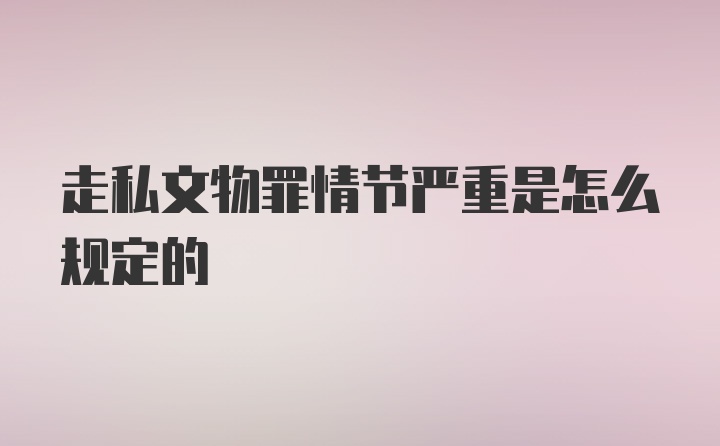 走私文物罪情节严重是怎么规定的